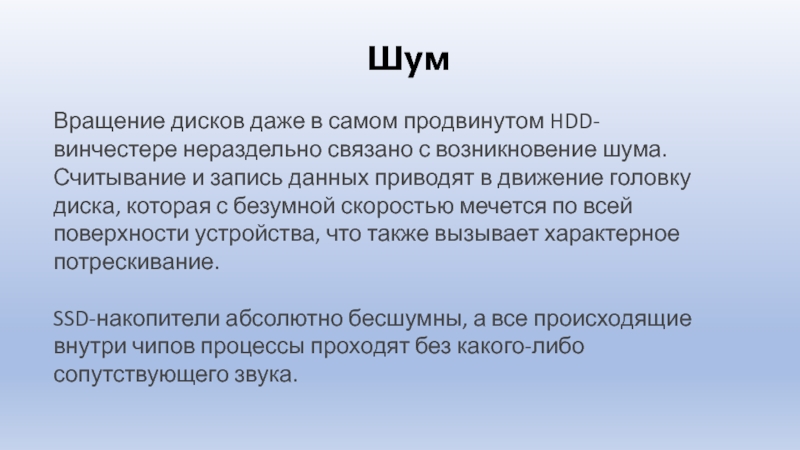 Шум

Вращение дисков даже в самом продвинутом HDD-винчестере нераздельно связано с возникновение шума. Считывание и запись данных приводят в движение головку диска, которая с безумной скоростью мечется по всей поверхности устройства, что также вызывает характерное потрескивание.

SSD-накопители абсолютно бесшумны, а все происходящие внутри чипов процессы проходят без какого-либо сопутствующего звука.